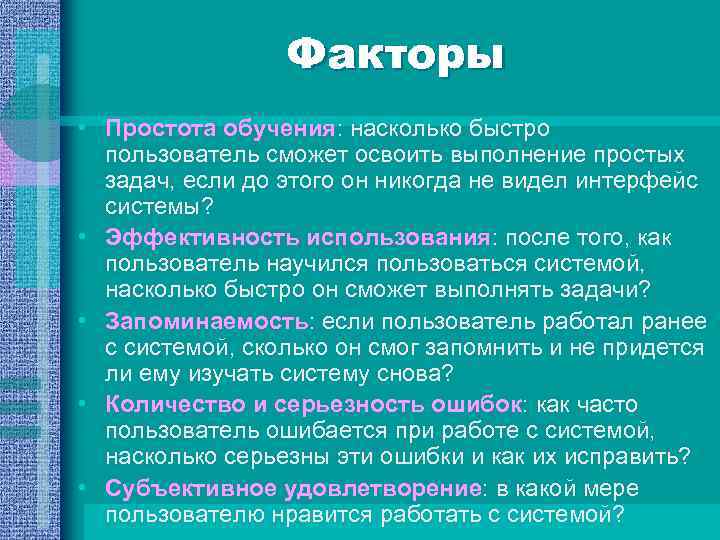 Факторы

• Простота обучения: насколько быстро пользователь сможет освоить выполнение простых задач, если до этого он никогда не видел интерфейс системы?
• Эффективность использования: после того, как пользователь научился пользоваться системой, насколько быстро он сможет выполнять задачи?
• Запоминаемость: если пользователь работал ранее с системой, сколько он смог запомнить и не придется ли ему изучать систему снова?
• Количество и серьезность ошибок: как часто пользователь ошибается при работе с системой, насколько серьезны эти ошибки и как их исправить?
• Субъективное удовлетворение: в какой мере пользователю нравится работать с системой?